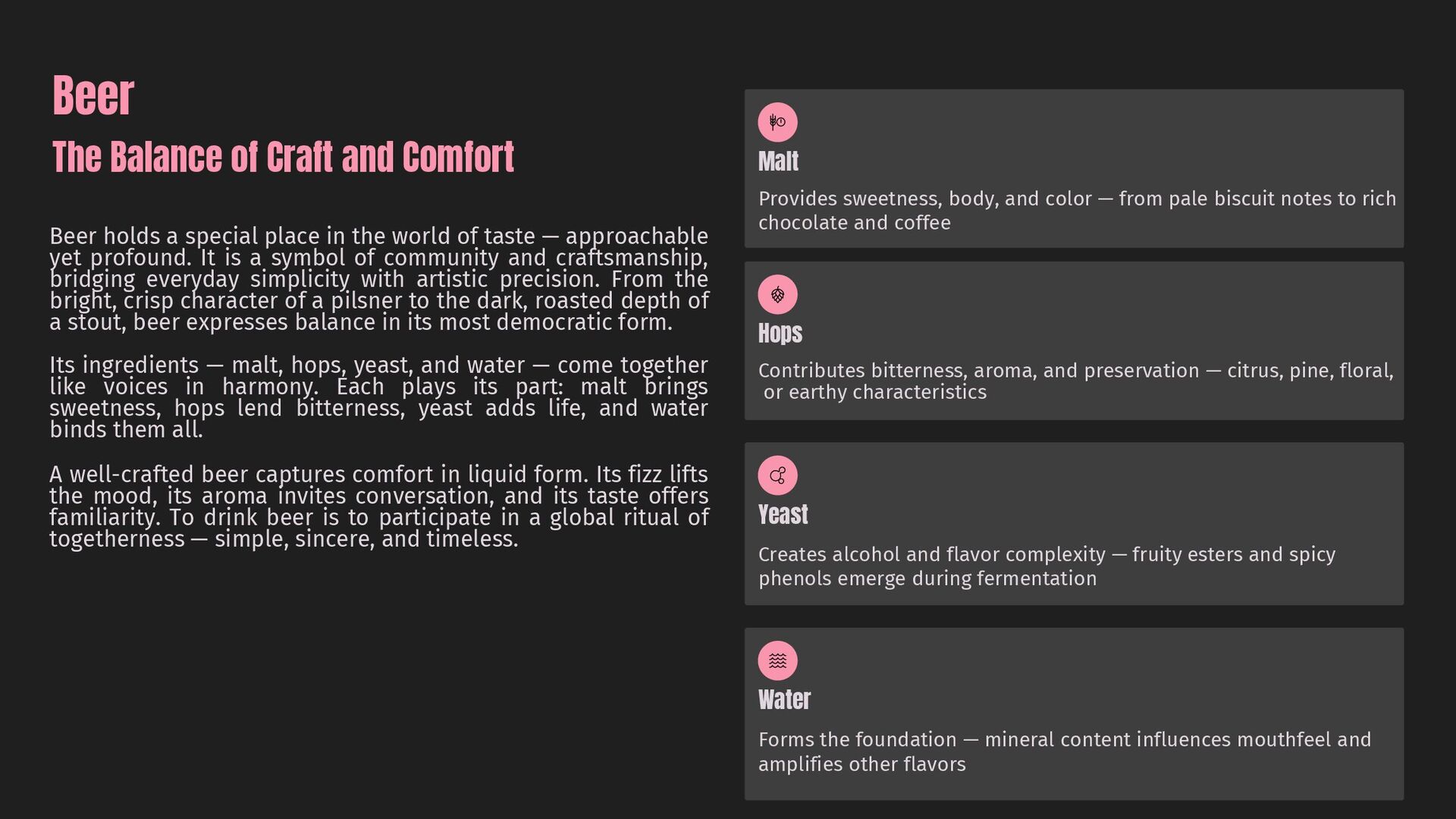 Beer

The Balance of Craft and Comfort

Beer holds a special place in the world of taste — approachable yet profound. It is a symbol of community and craftsmanship, bridging everyday simplicity with artistic precision. From the bright, crisp character of a pilsner to the dark, roasted depth of a stout, beer expresses balance in its most democratic form.

Its ingredients — malt, hops, yeast, and water — come together like voices in harmony. Each plays its part: malt brings sweetness, hops lend bitterness, yeast adds life, and water binds them all.

A well-crafted beer captures comfort in liquid form. Its fizz lifts the mood, its aroma invites conversation, and its taste offers familiarity. To drink beer is to participate in a global ritual of togetherness — simple, sincere, and timeless.

Malt

Provides sweetness, body, and color — from pale biscuit notes to rich chocolate and coffee

Hops

Contributes bitterness, aroma, and preservation — citrus, pine, floral, or earthy characteristics

Yeast

Creates alcohol and flavor complexity — fruity esters and spicy phenols emerge during fermentation

Water

Forms the foundation — mineral content influences mouthfeel and amplifies other flavors